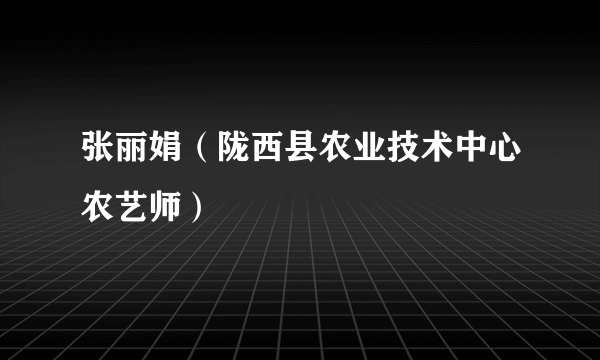 张丽娟（陇西县农业技术中心农艺师）